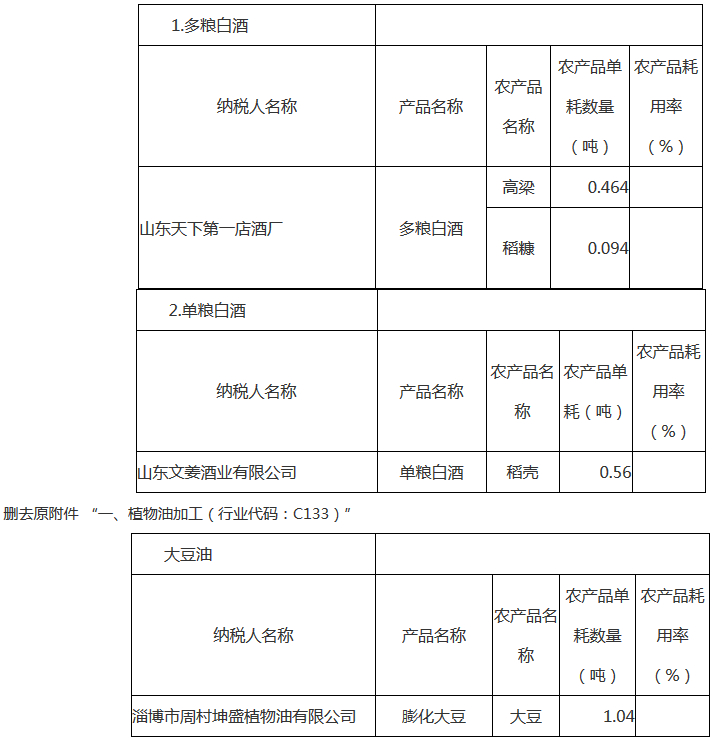 | 1.多粮白酒 | | | | |
|---|---|---|---|---|
| 纳税人名称 | 产品名称 | 农产品名称 | 农产品单耗数量（吨） | 农产品耗用率（%） |
| 山东天下第一店酒厂 | 多粮白酒 | 高粱 | 0.464 | |
| | | 稻糠 | 0.094 | |

| 2.单粮白酒 | | | | |
|---|---|---|---|---|
| 纳税人名称 | 产品名称 | 农产品名称 | 农产品单耗（吨） | 农产品耗用率（%） |
| 山东文姜酒业有限公司 | 单粮白酒 | 稻壳 | 0.56 | |

删去原附件 “一、植物油加工（行业代码：C133）”

| 大豆油 | | | | |
|---|---|---|---|---|
| 纳税人名称 | 产品名称 | 农产品名称 | 农产品单耗数量（吨） | 农产品耗用率（%） |
| 淄博市周村坤盛植物油有限公司 | 膨化大豆 | 大豆 | 1.04 | |